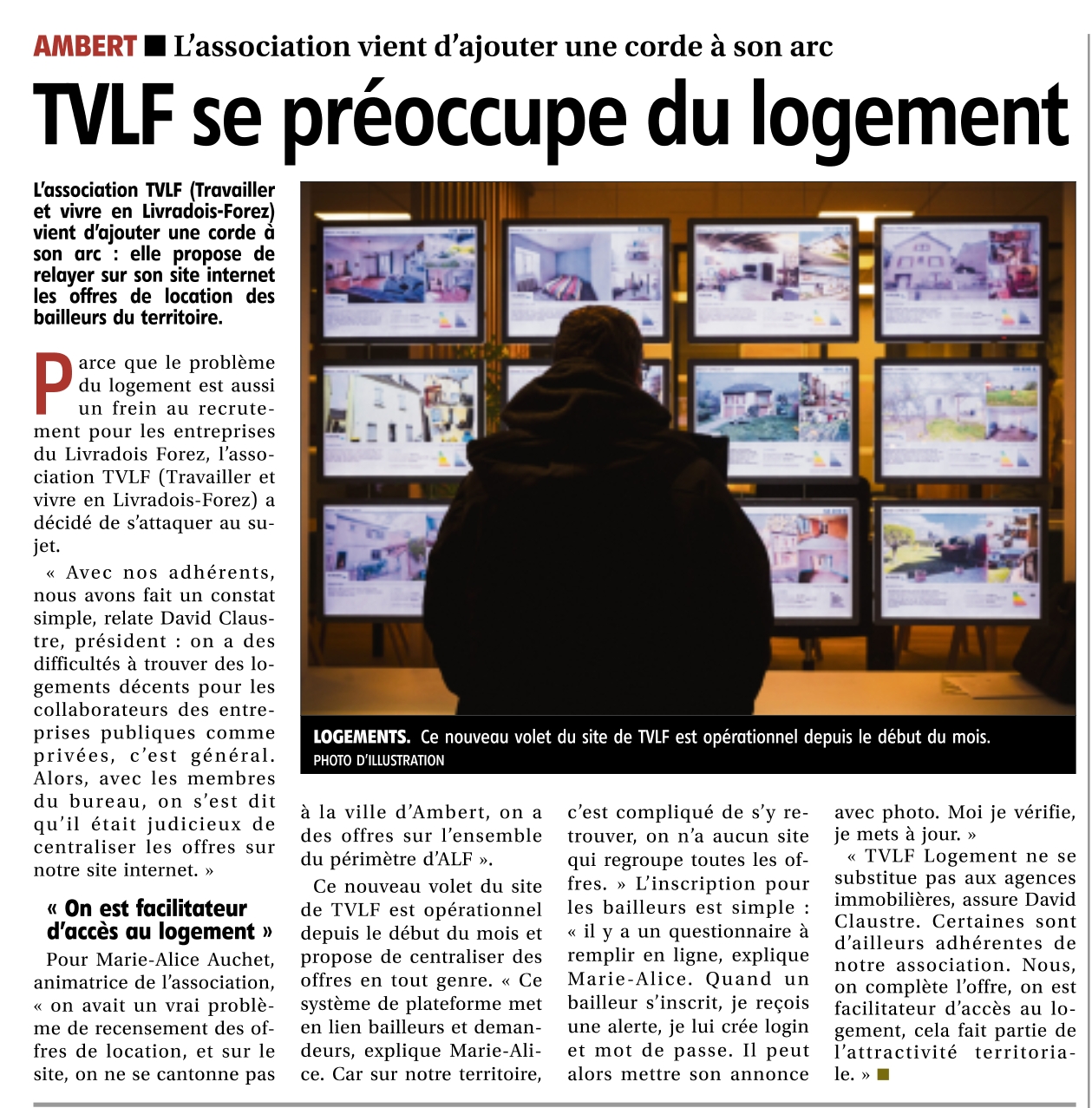 AMBERT ■ L'association vient d'ajouter une corde à son arc

TVLF se préoccupe du logement

L'association TVLF (Travailler et vivre en Livradois-Forez) vient d'ajouter une corde à son arc : elle propose de relayer sur son site internet les offres de location des bailleurs du territoire.

Parce que le problème du logement est aussi un frein au recrutement pour les entreprises du Livradois Forez, l'association TVLF (Travailler et vivre en Livradois-Forez) a décidé de s'attaquer au sujet.

« Avec nos adhérents, nous avons fait un constat simple, relate David Claustre, président : on a des difficultés à trouver des logements décents pour les collaborateurs des entreprises publiques comme privées, c'est général. Alors, avec les membres du bureau, on s'est dit qu'il était judicieux de centraliser les offres sur notre site internet. »

« On est facilitateur d'accès au logement »

Pour Marie-Alice Auchet, animatrice de l'association, « on avait un vrai problème de recensement des offres de location, et sur le site, on ne se cantonne pas à la ville d'Ambert, on a des offres sur l'ensemble du périmètre d'ALF ».

Ce nouveau volet du site de TVLF est opérationnel depuis le début du mois et propose de centraliser des offres en tout genre. « Ce système de plateforme met en lien bailleurs et demandeurs, explique Marie-Alice. Car sur notre territoire, c'est compliqué de s'y retrouver, on n'a aucun site qui regroupe toutes les offres. » L'inscription pour les bailleurs est simple : « il y a un questionnaire à remplir en ligne, explique Marie-Alice. Quand un bailleur s'inscrit, je reçois une alerte, je lui crée login et mot de passe. Il peut alors mettre son annonce avec photo. Moi je vérifie, je mets à jour. »

« TVLF Logement ne se substitue pas aux agences immobilières, assure David Claustre. Certaines sont d'ailleurs adhérentes de notre association. Nous, on complète l'offre, on est facilitateur d'accès au logement, cela fait partie de l'attractivité territoriale. » ■

LOGEMENTS. Ce nouveau volet du site de TVLF est opérationnel depuis le début du mois.
PHOTO D'ILLUSTRATION